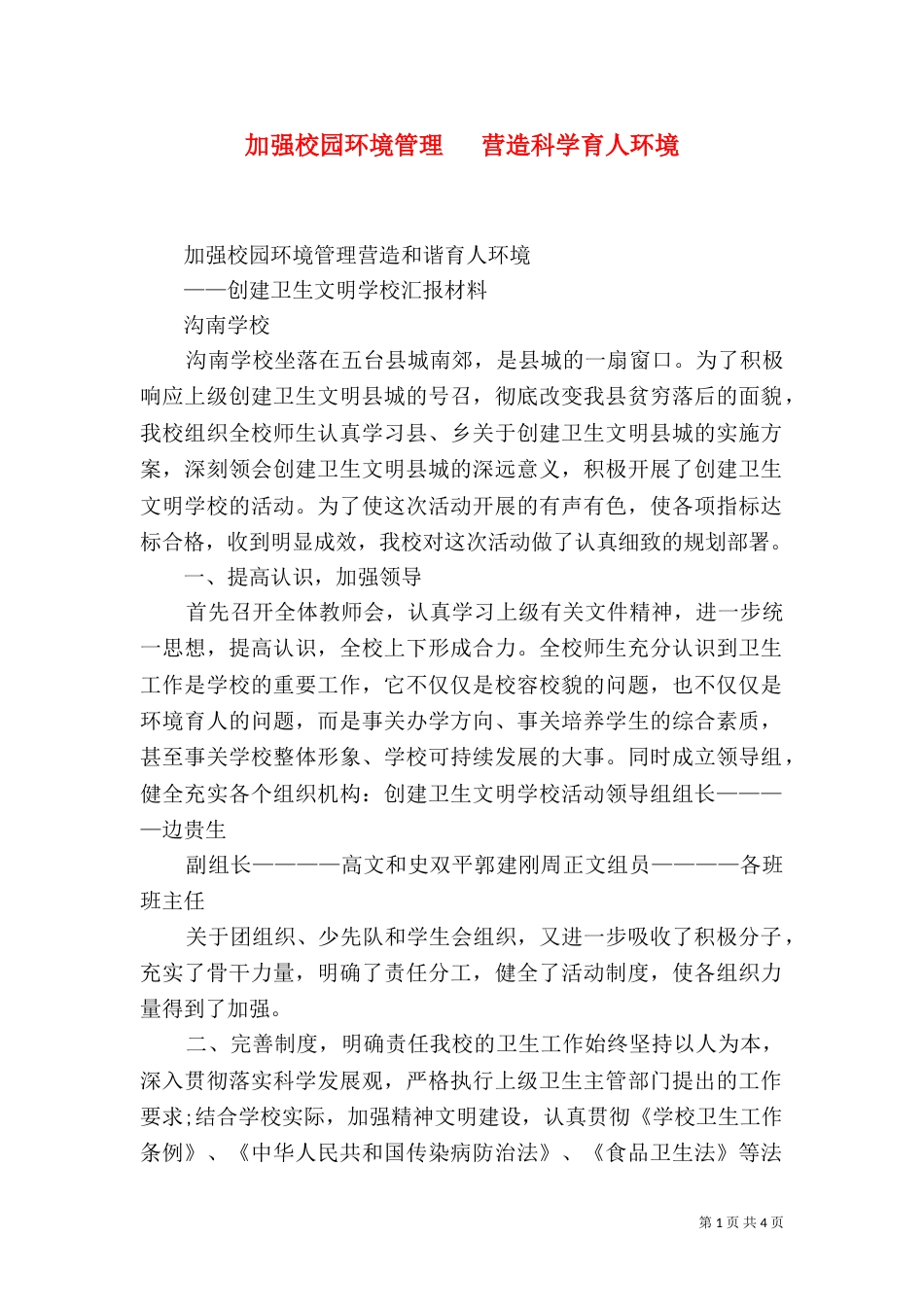 加强校园环境管理　营造科学育人环境

加强校园环境管理营造和谐育人环境

——创建卫生文明学校汇报材料

沟南学校

沟南学校坐落在五台县城南郊，是县城的一扇窗口。为了积极响应上级创建卫生文明县城的号召，彻底改变我县贫穷落后的面貌，我校组织全校师生认真学习县、乡关于创建卫生文明县城的实施方案，深刻领会创建卫生文明县城的深远意义，积极开展了创建卫生文明学校的活动。为了使这次活动开展的有声有色，使各项指标达标合格，收到明显成效，我校对这次活动做了认真细致的规划部署。

一、提高认识，加强领导

首先召开全体教师会，认真学习上级有关文件精神，进一步统一思想，提高认识，全校上下形成合力。全校师生充分认识到卫生工作是学校的重要工作，它不仅仅是校容校貌的问题，也不仅仅是环境育人的问题，而是事关办学方向、事关培养学生的综合素质，甚至事关学校整体形象、学校可持续发展的大事。同时成立领导组，健全充实各个组织机构：创建卫生文明学校活动领导组组长————边贵生

副组长————高文和史双平郭建刚周正文组员————各班班主任

关于团组织、少先队和学生会组织，又进一步吸收了积极分子，充实了骨干力量，明确了责任分工，健全了活动制度，使各组织力量得到了加强。

二、完善制度，明确责任我校的卫生工作始终坚持以人为本，深入贯彻落实科学发展观，严格执行上级卫生主管部门提出的工作要求;结合学校实际，加强精神文明建设，认真贯彻《学校卫生工作条例》、《中华人民共和国传染病防治法》、《食品卫生法》等法

第 1 页 共 4 页